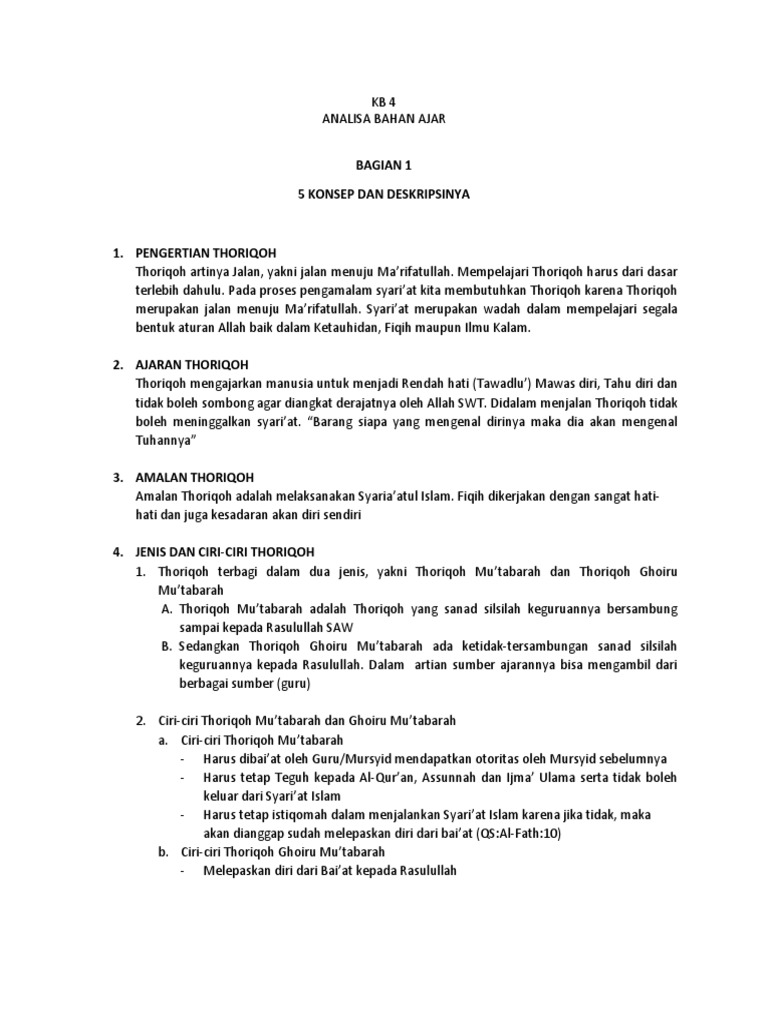 KB 4
ANALISA BAHAN AJAR

BAGIAN 1

5 KONSEP DAN DESKRIPSINYA

1. PENGERTIAN THORIQOH
Thoriqoh artinya Jalan, yakni jalan menuju Ma'rifatullah. Mempelajari Thoriqoh harus dari dasar terlebih dahulu. Pada proses pengamalam syari'at kita membutuhkan Thoriqoh karena Thoriqoh merupakan jalan menuju Ma'rifatullah. Syari'at merupakan wadah dalam mempelajari segala bentuk aturan Allah baik dalam Ketauhidan, Fiqih maupun Ilmu Kalam.

2. AJARAN THORIQOH
Thoriqoh mengajarkan manusia untuk menjadi Rendah hati (Tawadlu') Mawas diri, Tahu diri dan tidak boleh sombong agar diangkat derajatnya oleh Allah SWT. Didalam menjalan Thoriqoh tidak boleh meninggalkan syari'at. "Barang siapa yang mengenal dirinya maka dia akan mengenal Tuhannya"

3. AMALAN THORIQOH
Amalan Thoriqoh adalah melaksanakan Syaria'atul Islam. Fiqih dikerjakan dengan sangat hati-hati dan juga kesadaran akan diri sendiri

4. JENIS DAN CIRI-CIRI THORIQOH
1. Thoriqoh terbagi dalam dua jenis, yakni Thoriqoh Mu'tabarah dan Thoriqoh Ghoiru Mu'tabarah
A. Thoriqoh Mu'tabarah adalah Thoriqoh yang sanad silsilah keguruannya bersambung sampai kepada Rasulullah SAW
B. Sedangkan Thoriqoh Ghoiru Mu'tabarah ada ketidak-tersambungan sanad silsilah keguruannya kepada Rasulullah. Dalam artian sumber ajarannya bisa mengambil dari berbagai sumber (guru)

2. Ciri-ciri Thoriqoh Mu'tabarah dan Ghoiru Mu'tabarah
a. Ciri-ciri Thoriqoh Mu'tabarah
- Harus dibai'at oleh Guru/Mursyid mendapatkan otoritas oleh Mursyid sebelumnya
- Harus tetap Teguh kepada Al-Qur'an, Assunnah dan Ijma' Ulama serta tidak boleh keluar dari Syari'at Islam
- Harus tetap istiqomah dalam menjalankan Syari'at Islam karena jika tidak, maka akan dianggap sudah melepaskan diri dari bai'at (QS:Al-Fath:10)
b. Ciri-ciri Thoriqoh Ghoiru Mu'tabarah
- Melepaskan diri dari Bai'at kepada Rasulullah